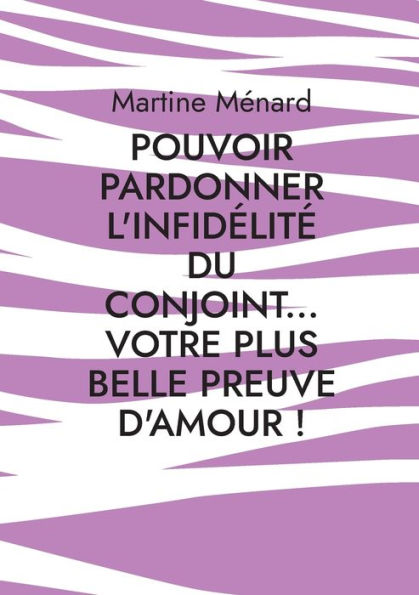 Martine Ménard

POUVOIR PARDONNER L'INFIDÉLITÉ DU CONJOINT... VOTRE PLUS BELLE PREUVE D'AMOUR !